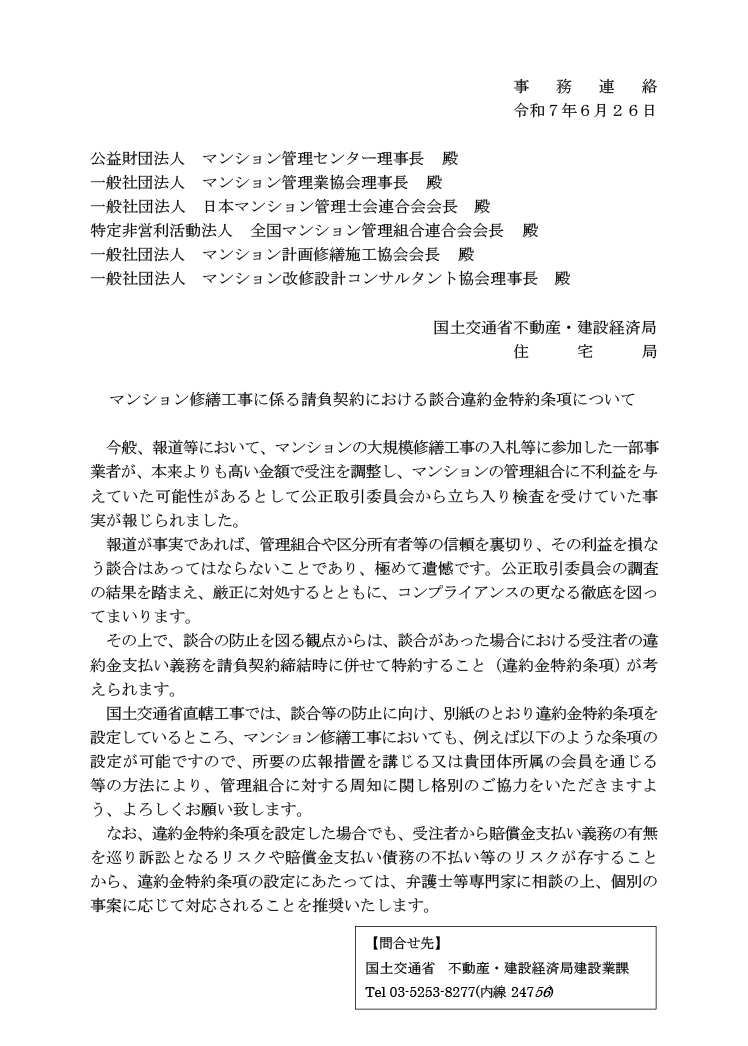 事　務　連　絡
令和７年６月２６日

公益財団法人　マンション管理センター理事長　殿
一般社団法人　マンション管理業協会理事長　殿
一般社団法人　日本マンション管理士会連合会会長　殿
特定非営利活動法人　全国マンション管理組合連合会会長　殿
一般社団法人　マンション計画修繕施工協会会長　殿
一般社団法人　マンション改修設計コンサルタント協会理事長　殿

国土交通省不動産・建設経済局
住　宅　局

マンション修繕工事に係る請負契約における談合違約金特約条項について

今般、報道等において、マンションの大規模修繕工事の入札等に参加した一部事業者が、本来よりも高い金額で受注を調整し、マンションの管理組合に不利益を与えていた可能性があるとして公正取引委員会から立ち入り検査を受けていた事実が報じられました。

報道が事実であれば、管理組合や区分所有者等の信頼を裏切り、その利益を損なう談合はあってはならないことであり、極めて遺憾です。公正取引委員会の調査の結果を踏まえ、厳正に対処するとともに、コンプライアンスの更なる徹底を図ってまいります。

その上で、談合の防止を図る観点からは、談合があった場合における受注者の違約金支払い義務を請負契約締結時に併せて特約すること（違約金特約条項）が考えられます。

国土交通省直轄工事では、談合等の防止に向け、別紙のとおり違約金特約条項を設定しているところ、マンション修繕工事においても、例えば以下のような条項の設定が可能ですので、所要の広報措置を講じる又は貴団体所属の会員を通じる等の方法により、管理組合に対する周知に関し格別のご協力をいただきますよう、よろしくお願い致します。

なお、違約金特約条項を設定した場合でも、受注者から賠償金支払い義務の有無を巡り訴訟となるリスクや賠償金支払い債務の不払い等のリスクが存することから、違約金特約条項の設定にあたっては、弁護士等専門家に相談の上、個別の事案に応じて対応されることを推奨いたします。

【問合せ先】
国土交通省　不動産・建設経済局建設業課
Tel 03-5253-8277(内線 24756)